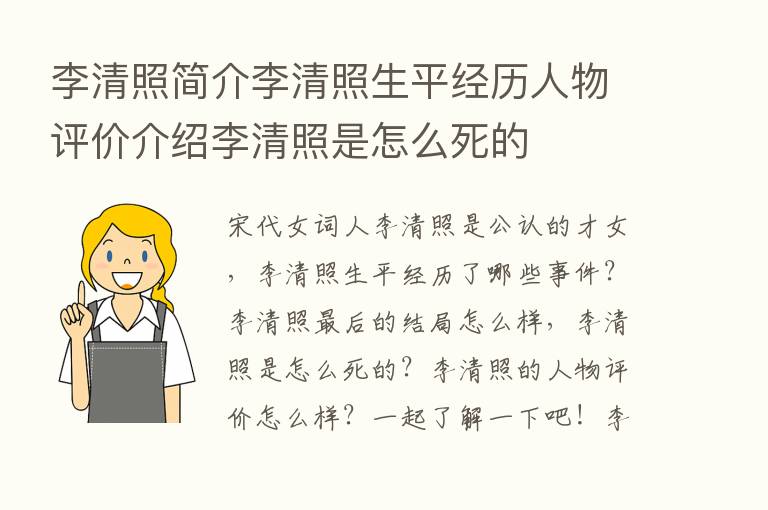 李清照简介李清照生平经历人物评价介绍李清照是怎么死的

宋代女词人李清照是公认的才女，李清照生平经历了哪些事件？李清照最后的结局怎么样，李清照是怎么死的？李清照的人物评价怎么样？一起了解一下吧！李